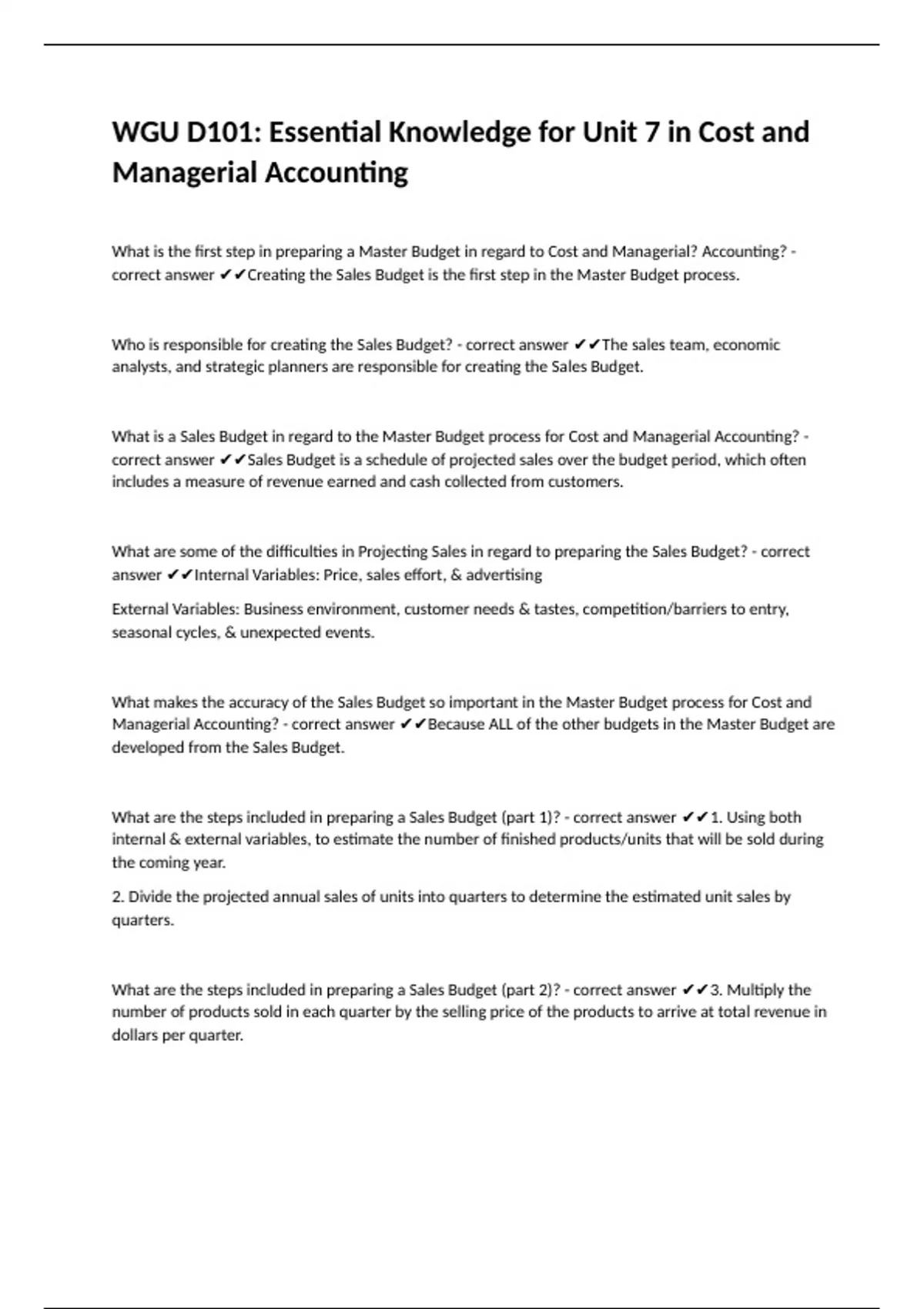 WGU D101: Essential Knowledge for Unit 7 in Cost and Managerial Accounting

What is the first step in preparing a Master Budget in regard to Cost and Managerial? Accounting? - correct answer ✔✔Creating the Sales Budget is the first step in the Master Budget process.

Who is responsible for creating the Sales Budget? - correct answer ✔✔The sales team, economic analysts, and strategic planners are responsible for creating the Sales Budget.

What is a Sales Budget in regard to the Master Budget process for Cost and Managerial Accounting? - correct answer ✔✔Sales Budget is a schedule of projected sales over the budget period, which often includes a measure of revenue earned and cash collected from customers.

What are some of the difficulties in Projecting Sales in regard to preparing the Sales Budget? - correct answer ✔✔Internal Variables: Price, sales effort, & advertising

External Variables: Business environment, customer needs & tastes, competition/barriers to entry, seasonal cycles, & unexpected events.

What makes the accuracy of the Sales Budget so important in the Master Budget process for Cost and Managerial Accounting? - correct answer ✔✔Because ALL of the other budgets in the Master Budget are developed from the Sales Budget.

What are the steps included in preparing a Sales Budget (part 1)? - correct answer ✔✔1. Using both internal & external variables, to estimate the number of finished products/units that will be sold during the coming year.

2. Divide the projected annual sales of units into quarters to determine the estimated unit sales by quarters.

What are the steps included in preparing a Sales Budget (part 2)? - correct answer ✔✔3. Multiply the number of products sold in each quarter by the selling price of the products to arrive at total revenue in dollars per quarter.